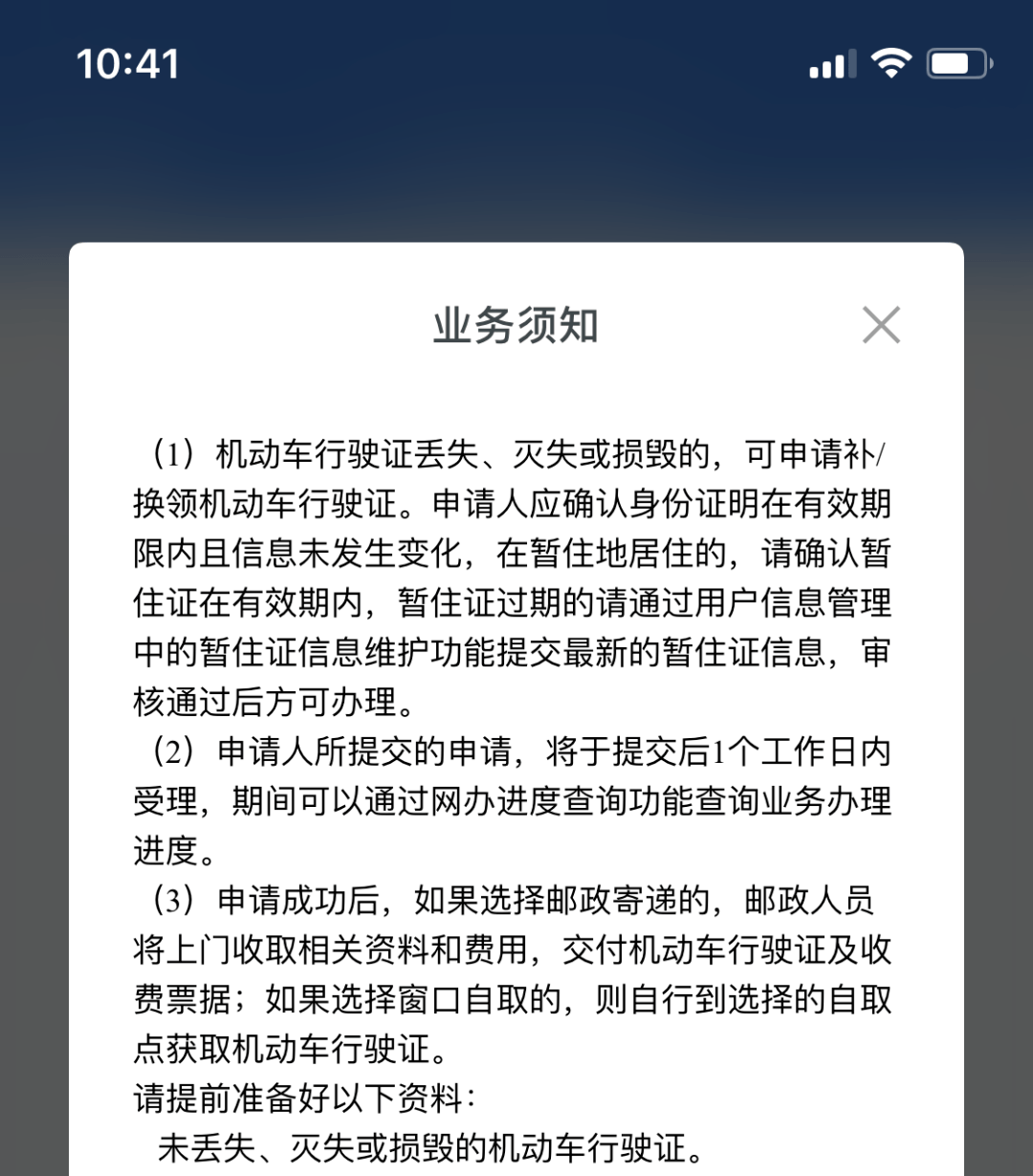 10:41

业务须知

（1）机动车行驶证丢失、灭失或损毁的，可申请补/换领机动车行驶证。申请人应确认身份证明在有效期限内且信息未发生变化，在暂住地居住的，请确认暂住证在有效期内，暂住证过期的请通过用户信息管理中的暂住证信息维护功能提交最新的暂住证信息，审核通过后方可办理。

（2）申请人所提交的申请，将于提交后1个工作日内受理，期间可以通过网办进度查询功能查询业务办理进度。

（3）申请成功后，如果选择邮政寄递的，邮政人员将上门收取相关资料和费用，交付机动车行驶证及收费票据；如果选择窗口自取的，则自行到选择的自取点获取机动车行驶证。

请提前准备好以下资料：

未丢失、灭失或损毁的机动车行驶证。